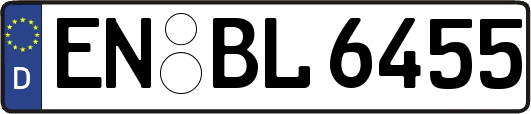 D
EN BL 6455